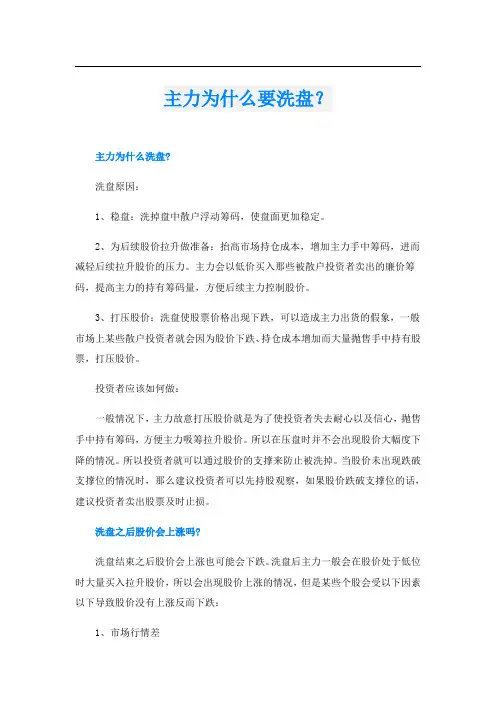 主力为什么要洗盘？

主力为什么洗盘?

洗盘原因：

1、稳盘：洗掉盘中散户浮动筹码，使盘面更加稳定。

2、为后续股价拉升做准备：抬高市场持仓成本，增加主力手中筹码，进而减轻后续拉升股价的压力。主力会以低价买入那些被散户投资者卖出的廉价筹码，提高主力的持有筹码量，方便后续主力控制股价。

3、打压股价：洗盘使股票价格出现下跌，可以造成主力出货的假象，一般市场上某些散户投资者就会因为股价下跌、持仓成本增加而大量抛售手中持有股票，打压股价。

投资者应该如何做：

一般情况下，主力故意打压股价就是为了使投资者失去耐心以及信心，抛售手中持有筹码，方便主力吸筹拉升股价。所以在压盘时并不会出现股价大幅度下降的情况。所以投资者就可以通过股价的支撑来防止被洗掉。当股价未出现跌破支撑位的情况时，那么建议投资者可以先持股观察，如果股价跌破支撑位的话，建议投资者卖出股票及时止损。

洗盘之后股价会上涨吗?

洗盘结束之后股价会上涨也可能会下跌。洗盘后主力一般会在股价处于低位时大量买入拉升股价，所以会出现股价上涨的情况，但是某些个股会受以下因素以下导致股价没有上涨反而下跌：

1、市场行情差